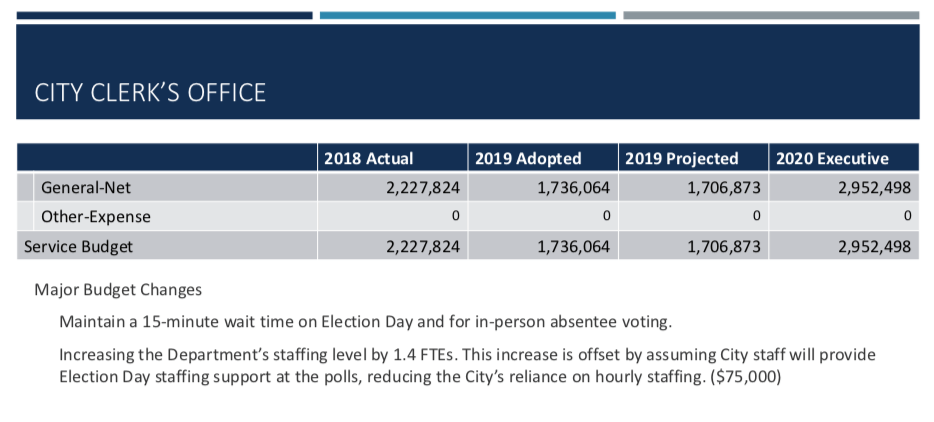 CITY CLERK'S OFFICE

| | 2018 Actual | 2019 Adopted | 2019 Projected | 2020 Executive |
|---|---|---|---|---|
| General-Net | 2,227,824 | 1,736,064 | 1,706,873 | 2,952,498 |
| Other-Expense | 0 | 0 | 0 | 0 |
| Service Budget | 2,227,824 | 1,736,064 | 1,706,873 | 2,952,498 |

Major Budget Changes

Maintain a 15-minute wait time on Election Day and for in-person absentee voting.

Increasing the Department's staffing level by 1.4 FTEs. This increase is offset by assuming City staff will provide Election Day staffing support at the polls, reducing the City's reliance on hourly staffing. ($75,000)